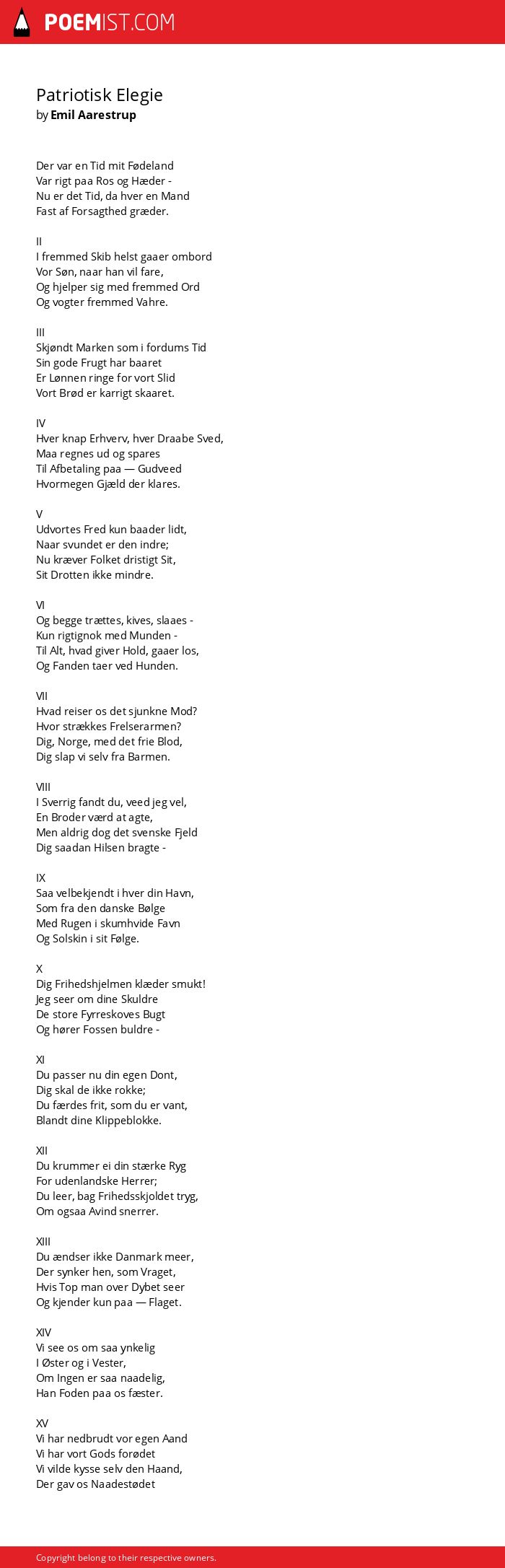 POEMIST.COM

Patriotisk Elegie
by Emil Aarestrup

Der var en Tid mit Fødeland
Var rigt paa Ros og Hæder -
Nu er det Tid, da hver en Mand
Fast af Forsagthed græder.

II
I fremmed Skib helst gaaer ombord
Vor Søn, naar han vil fare,
Og hjelper sig med fremmed Ord
Og vogter fremmed Vahre.

III
Skjøndt Marken som i fordums Tid
Sin gode Frugt har baaret
Er Lønnen ringe for vort Slid
Vort Brød er karrigt skaaret.

IV
Hver knap Erhverv, hver Draabe Sved,
Maa regnes ud og spares
Til Afbetaling paa — Gudveed
Hvormegen Gjæld der klares.

V
Udvortes Fred kun baader lidt,
Naar svundet er den indre;
Nu kræver Folket dristigt Sit,
Sit Drotten ikke mindre.

VI
Og begge trættes, kives, slaaes -
Kun rigtignok med Munden -
Til Alt, hvad giver Hold, gaaer los,
Og Fanden taer ved Hunden.

VII
Hvad reiser os det sjunkne Mod?
Hvor strækkes Frelserarmen?
Dig, Norge, med det frie Blod,
Dig slap vi selv fra Barmen.

VIII
I Sverrig fandt du, veed jeg vel,
En Broder værd at agte,
Men aldrig dog det svenske Fjeld
Dig saadan Hilsen bragte -

IX
Saa velbekjendt i hver din Havn,
Som fra den danske Bølge
Med Rugen i skumhvide Favn
Og Solskin i sit Følge.

X
Dig Frihedshjelmen klæder smukt!
Jeg seer om dine Skuldre
De store Fyrreskoves Bugt
Og hører Fossen buldre -

XI
Du passer nu din egen Dont,
Dig skal de ikke rokke;
Du færdes frit, som du er vant,
Blandt dine Klippeblokke.

XII
Du krummer ei din stærke Ryg
For udenlandske Herrer;
Du leer, bag Frihedsskjoldet tryg,
Om ogsaa Avind snerrer.

XIII
Du ændser ikke Danmark meer,
Der synker hen, som Vraget,
Hvis Top man over Dybet seer
Og kjender kun paa — Flaget.

XIV
Vi see os om saa ynkelig
I Øster og i Vester,
Om Ingen er saa naadelig,
Han Foden paa os fæster.

XV
Vi har nedbrudt vor egen Aand
Vi har vort Gods forødet
Vi vilde kysse selv den Haand,
Der gav os Naadestødet

Copyright belong to their respective owners.